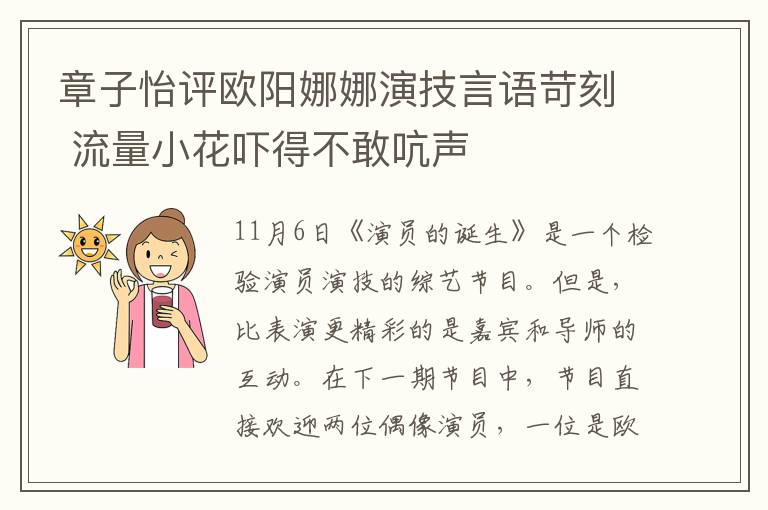 章子怡评欧阳娜娜演技言语苛刻 流量小花吓得不敢吭声

11月6日《演员的诞生》是一个检验演员演技的综艺节目。但是，比表演更精彩的是嘉宾和导师的互动。在下一期节目中，节目直接欢迎两位偶像演员，一位是欧